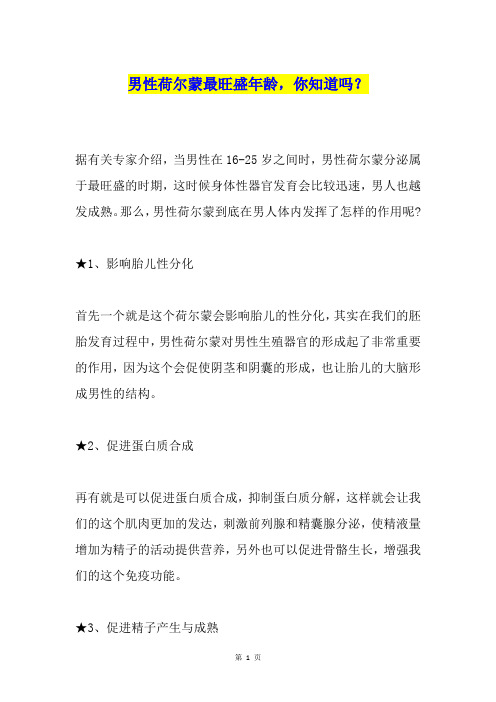 男性荷尔蒙最旺盛年龄，你知道吗？

据有关专家介绍，当男性在 16-25 岁之间时，男性荷尔蒙分泌属于最旺盛的时期，这时候身体性器官发育会比较迅速，男人也越发成熟。那么，男性荷尔蒙到底在男人体内发挥了怎样的作用呢?

★1、影响胎儿性分化

首先一个就是这个荷尔蒙会影响胎儿的性分化，其实在我们的胚胎发育过程中，男性荷尔蒙对男性生殖器官的形成起了非常重要的作用，因为这个会促使阴茎和阴囊的形成，也让胎儿的大脑形成男性的结构。

★2、促进蛋白质合成

再有就是可以促进蛋白质合成，抑制蛋白质分解，这样就会让我们的这个肌肉更加的发达，刺激前列腺和精囊腺分泌，使精液量增加为精子的活动提供营养，另外也可以促进骨骼生长，增强我们的这个免疫功能。

★3、促进精子产生与成熟

第 1 页